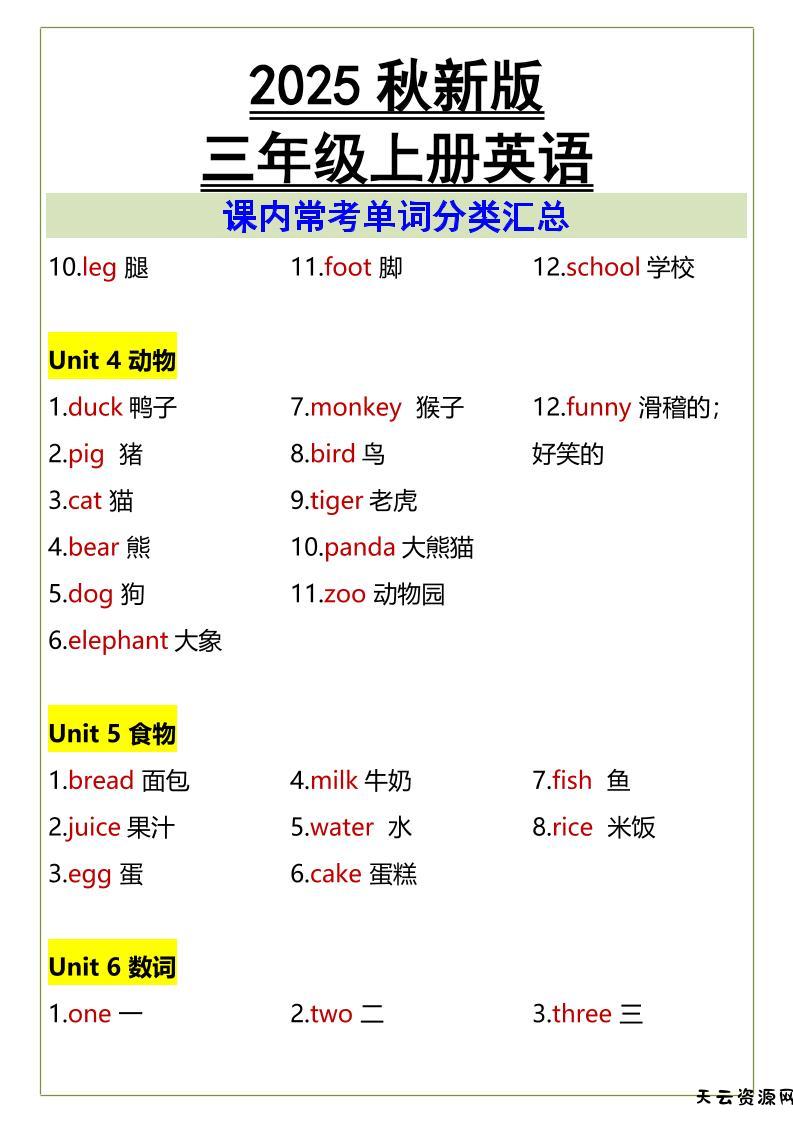 2025 秋新版
三年级上册英语
课内常考单词分类汇总

10.leg 腿 11.foot 脚 12.school 学校

Unit 4 动物

1.duck 鸭子
2.pig 猪
3.cat 猫
4.bear 熊
5.dog 狗
6.elephant 大象

7.monkey 猴子
8.bird 鸟
9.tiger 老虎
10.panda 大熊猫
11.zoo 动物园

12.funny 滑稽的；好笑的

Unit 5 食物

1.bread 面包
2.juice 果汁
3.egg 蛋

4.milk 牛奶
5.water 水
6.cake 蛋糕

7.fish 鱼
8.rice 米饭

Unit 6 数词

1.one 一 2.two 二 3.three 三

天云资源网